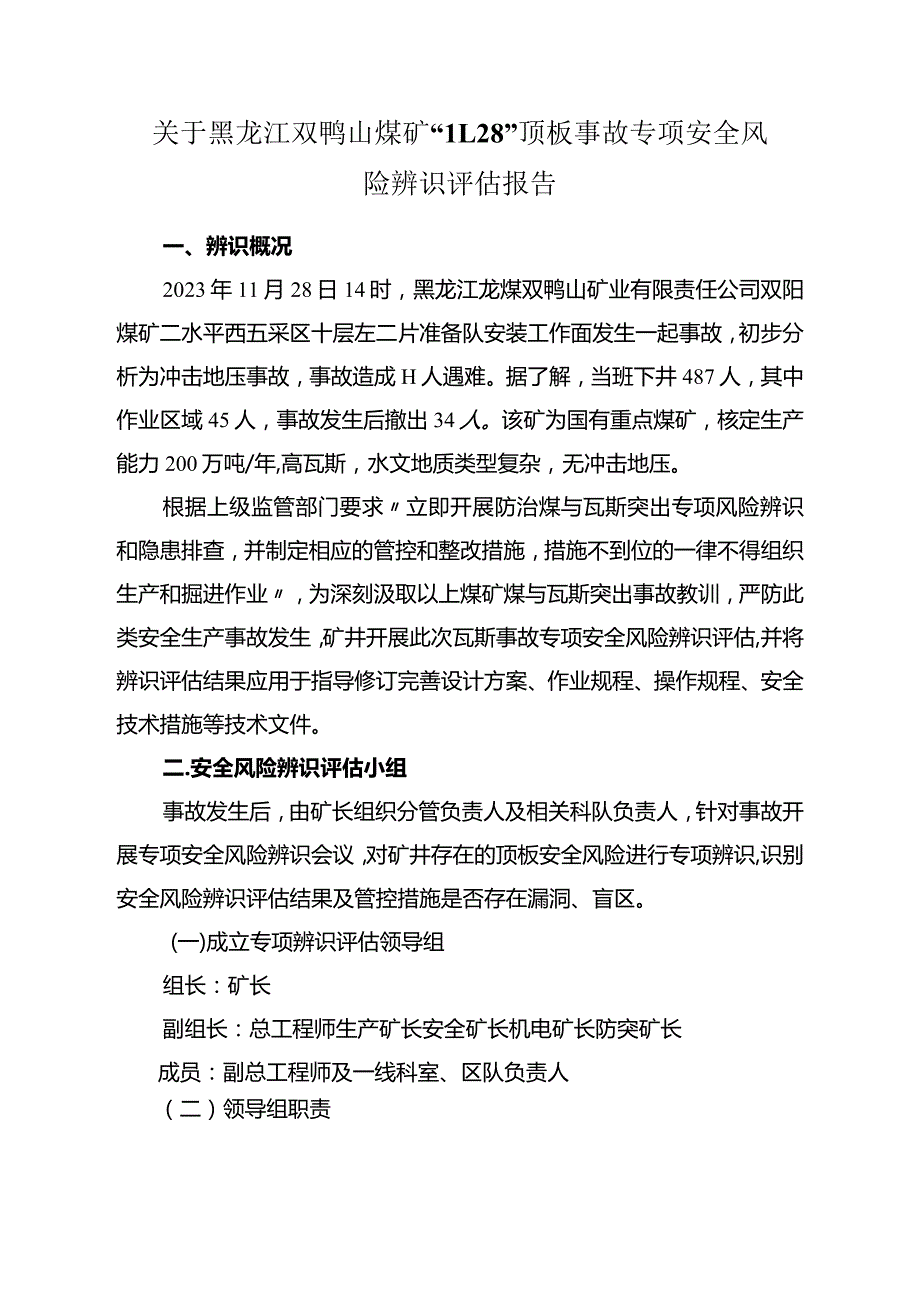 关于黑龙江双鸭山煤矿“1L28”顶板事故专项安全风险辨识评估报告

一、辨识概况

2023年11月28日14时，黑龙江龙煤双鸭山矿业有限责任公司双阳煤矿二水平西五采区十层左二片准备队安装工作面发生一起事故，初步分析为冲击地压事故，事故造成H人遇难。据了解，当班下井487人，其中作业区域45人，事故发生后撤出34人。该矿为国有重点煤矿，核定生产能力200万吨/年,高瓦斯，水文地质类型复杂，无冲击地压。

根据上级监管部门要求〃立即开展防治煤与瓦斯突出专项风险辨识和隐患排查，并制定相应的管控和整改措施，措施不到位的一律不得组织生产和掘进作业〃，为深刻汲取以上煤矿煤与瓦斯突出事故教训，严防此类安全生产事故发生,矿井开展此次瓦斯事故专项安全风险辨识评估,并将辨识评估结果应用于指导修订完善设计方案、作业规程、操作规程、安全技术措施等技术文件。

二.安全风险辨识评估小组

事故发生后，由矿长组织分管负责人及相关科队负责人，针对事故开展专项安全风险辨识会议,对矿井存在的顶板安全风险进行专项辨识,识别安全风险辨识评估结果及管控措施是否存在漏洞、盲区。

(一)成立专项辨识评估领导组

组长：矿长

副组长：总工程师生产矿长安全矿长机电矿长防突矿长

成员：副总工程师及一线科室、区队负责人

（二）领导组职责